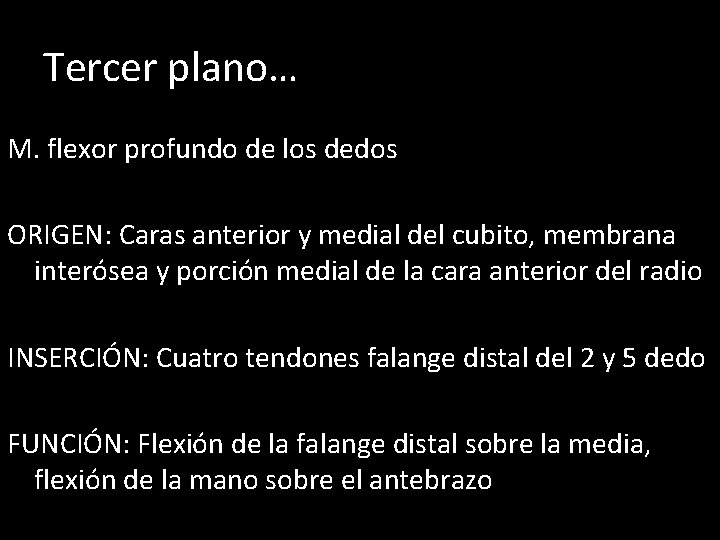 Tercer plano…

M. flexor profundo de los dedos

ORIGEN: Caras anterior y medial del cubito, membrana interósea y porción medial de la cara anterior del radio

INSERCIÓN: Cuatro tendones falange distal del 2 y 5 dedo

FUNCIÓN: Flexión de la falange distal sobre la media, flexión de la mano sobre el antebrazo